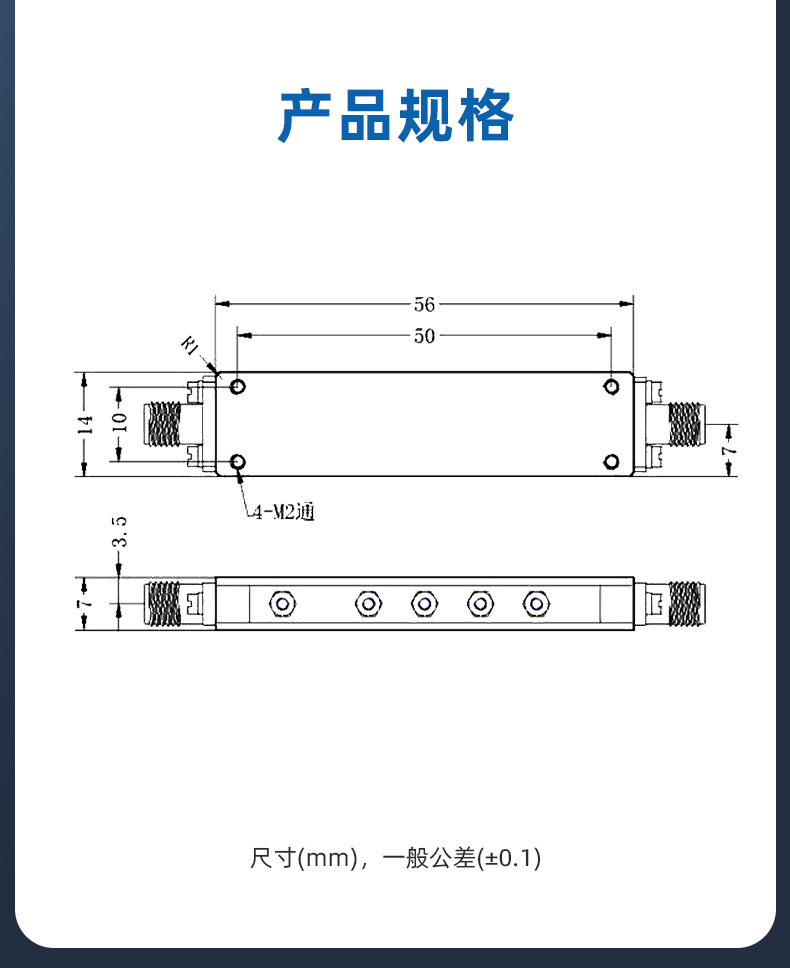 产品规格

56

50

R1

14

10

7

4-M2通

3.5

7

尺寸(mm)，一般公差(±0.1)